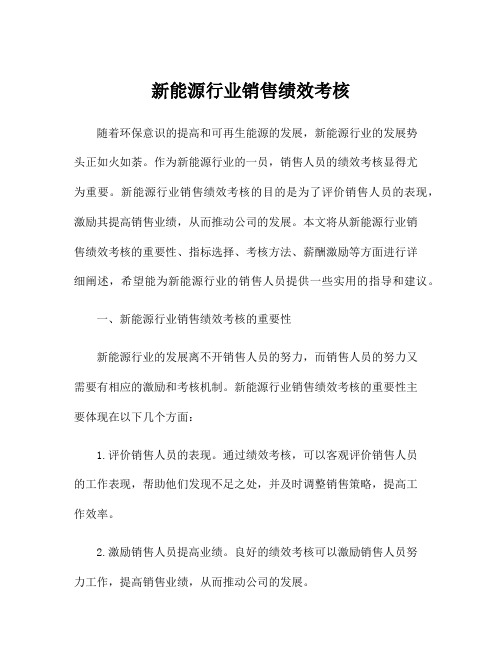 新能源行业销售绩效考核

随着环保意识的提高和可再生能源的发展，新能源行业的发展势头正如火如荼。作为新能源行业的一员，销售人员的绩效考核显得尤为重要。新能源行业销售绩效考核的目的是为了评价销售人员的表现，激励其提高销售业绩，从而推动公司的发展。本文将从新能源行业销售绩效考核的重要性、指标选择、考核方法、薪酬激励等方面进行详细阐述，希望能为新能源行业的销售人员提供一些实用的指导和建议。

一、新能源行业销售绩效考核的重要性

新能源行业的发展离不开销售人员的努力，而销售人员的努力又需要有相应的激励和考核机制。新能源行业销售绩效考核的重要性主要体现在以下几个方面：

1.评价销售人员的表现。通过绩效考核，可以客观评价销售人员的工作表现，帮助他们发现不足之处，并及时调整销售策略，提高工作效率。

2.激励销售人员提高业绩。良好的绩效考核可以激励销售人员努力工作，提高销售业绩，从而推动公司的发展。